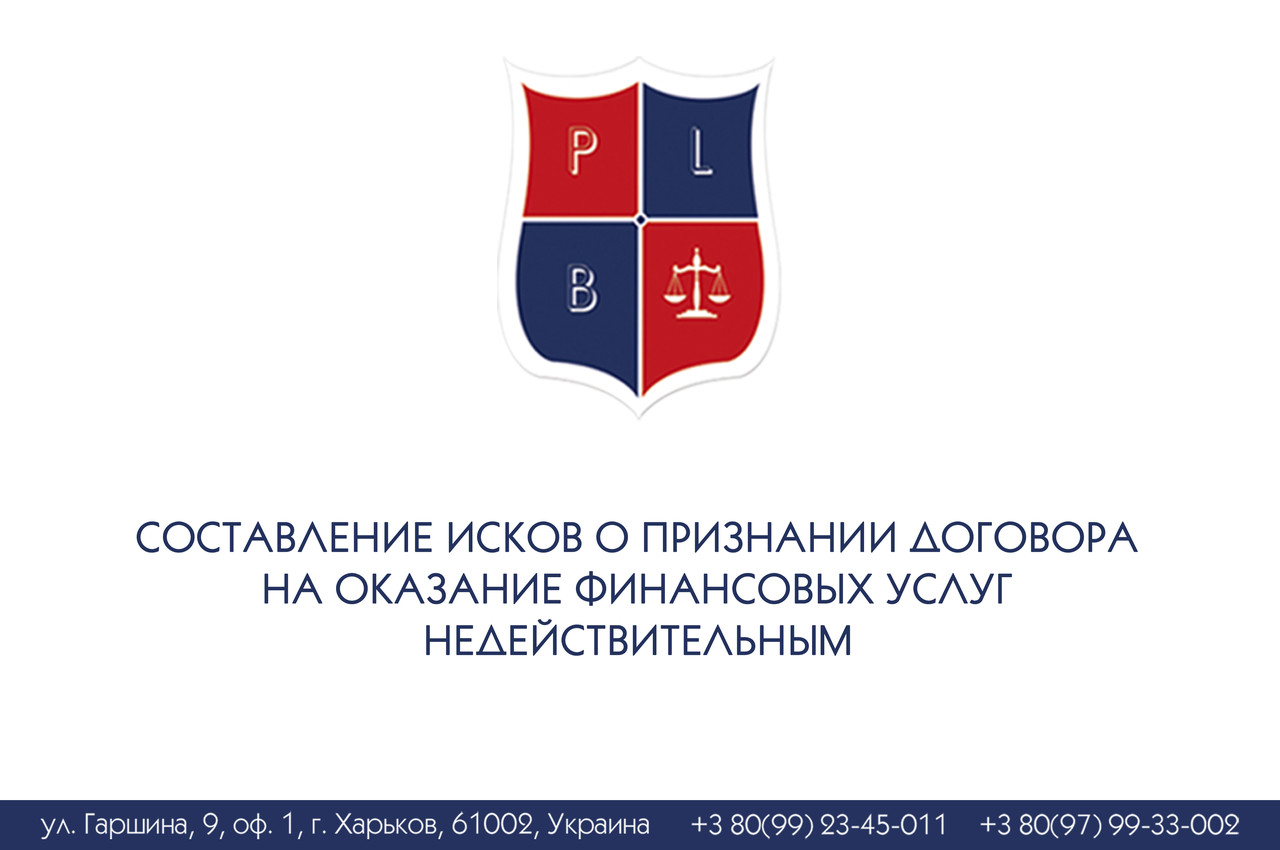 P L B

СОСТАВЛЕНИЕ ИСКОВ О ПРИЗНАНИИ ДОГОВОРА НА ОКАЗАНИЕ ФИНАНСОВЫХ УСЛУГ НЕДЕЙСТВИТЕЛЬНЫМ

ул. Гаршина, 9, оф. 1, г. Харьков, 61002, Украина +3 80(99) 23-45-011 +3 80(97) 99-33-002